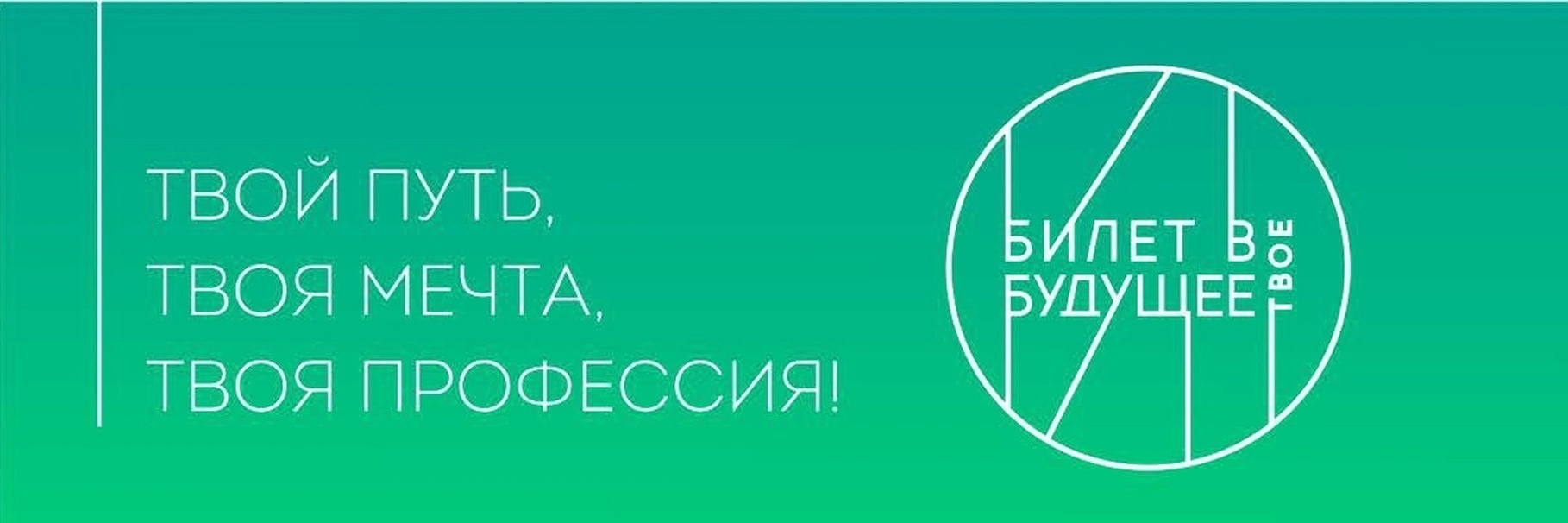 ТВОЙ ПУТЬ,
ТВОЯ МЕЧТА,
ТВОЯ ПРОФЕССИЯ!

БИЛЕТ В
БУДУЩЕЕ
ТВОЕ